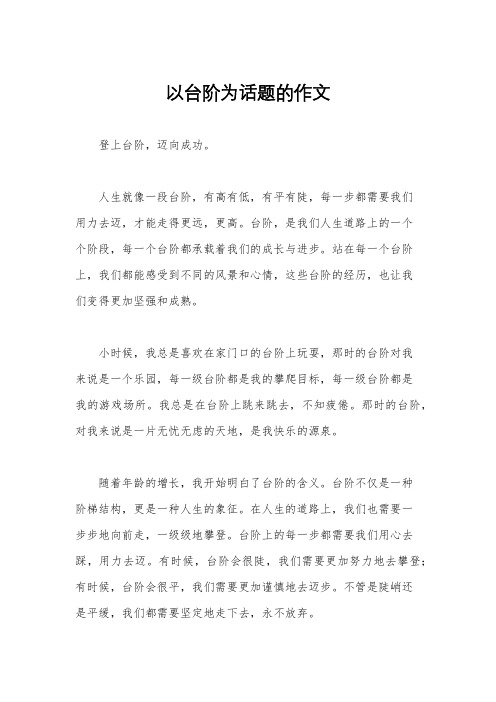 以台阶为话题的作文

登上台阶，迈向成功。

人生就像一段台阶，有高有低，有平有陡，每一步都需要我们用力去迈，才能走得更远，更高。台阶，是我们人生道路上的一个个阶段，每一个台阶都承载着我们的成长与进步。站在每一个台阶上，我们都能感受到不同的风景和心情，这些台阶的经历，也让我们变得更加坚强和成熟。

小时候，我总是喜欢在家门口的台阶上玩耍，那时的台阶对我来说是一个乐园，每一级台阶都是我的攀爬目标，每一级台阶都是我的游戏场所。我总是在台阶上跳来跳去，不知疲倦。那时的台阶，对我来说是一片无忧无虑的天地，是我快乐的源泉。

随着年龄的增长，我开始明白了台阶的含义。台阶不仅是一种阶梯结构，更是一种人生的象征。在人生的道路上，我们也需要一步步地向前走，一级级地攀登。台阶上的每一步都需要我们用心去踩，用力去迈。有时候，台阶会很陡，我们需要更加努力地去攀登；有时候，台阶会很平，我们需要更加谨慎地去迈步。不管是陡峭还是平缓，我们都需要坚定地走下去，永不放弃。